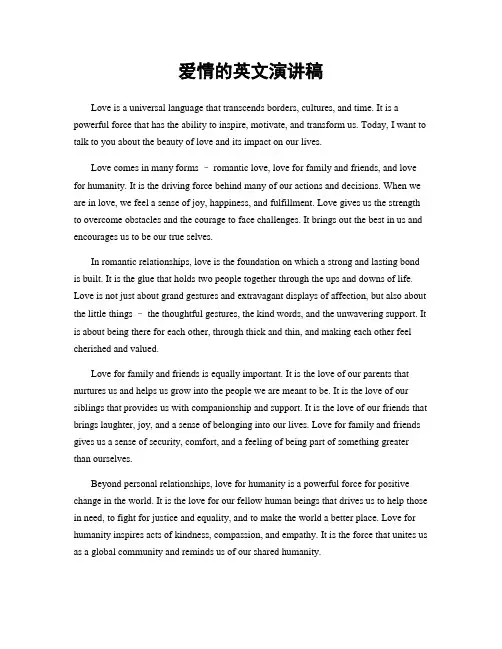 爱情的英文演讲稿

Love is a universal language that transcends borders, cultures, and time. It is a powerful force that has the ability to inspire, motivate, and transform us. Today, I want to talk to you about the beauty of love and its impact on our lives.

Love comes in many forms – romantic love, love for family and friends, and love for humanity. It is the driving force behind many of our actions and decisions. When we are in love, we feel a sense of joy, happiness, and fulfillment. Love gives us the strength to overcome obstacles and the courage to face challenges. It brings out the best in us and encourages us to be our true selves.

In romantic relationships, love is the foundation on which a strong and lasting bond is built. It is the glue that holds two people together through the ups and downs of life. Love is not just about grand gestures and extravagant displays of affection, but also about the little things – the thoughtful gestures, the kind words, and the unwavering support. It is about being there for each other, through thick and thin, and making each other feel cherished and valued.

Love for family and friends is equally important. It is the love of our parents that nurtures us and helps us grow into the people we are meant to be. It is the love of our siblings that provides us with companionship and support. It is the love of our friends that brings laughter, joy, and a sense of belonging into our lives. Love for family and friends gives us a sense of security, comfort, and a feeling of being part of something greater than ourselves.

Beyond personal relationships, love for humanity is a powerful force for positive change in the world. It is the love for our fellow human beings that drives us to help those in need, to fight for justice and equality, and to make the world a better place. Love for humanity inspires acts of kindness, compassion, and empathy. It is the force that unites us as a global community and reminds us of our shared humanity.